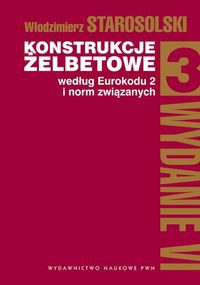 Włodzimierz STAROSOLSKI

KONSTRUKCJE ŻELBETOWE

według Eurokodu 2 i norm związanych

3

WYDANIE VI

WYDAWNICTWO NAUKOWE PWN